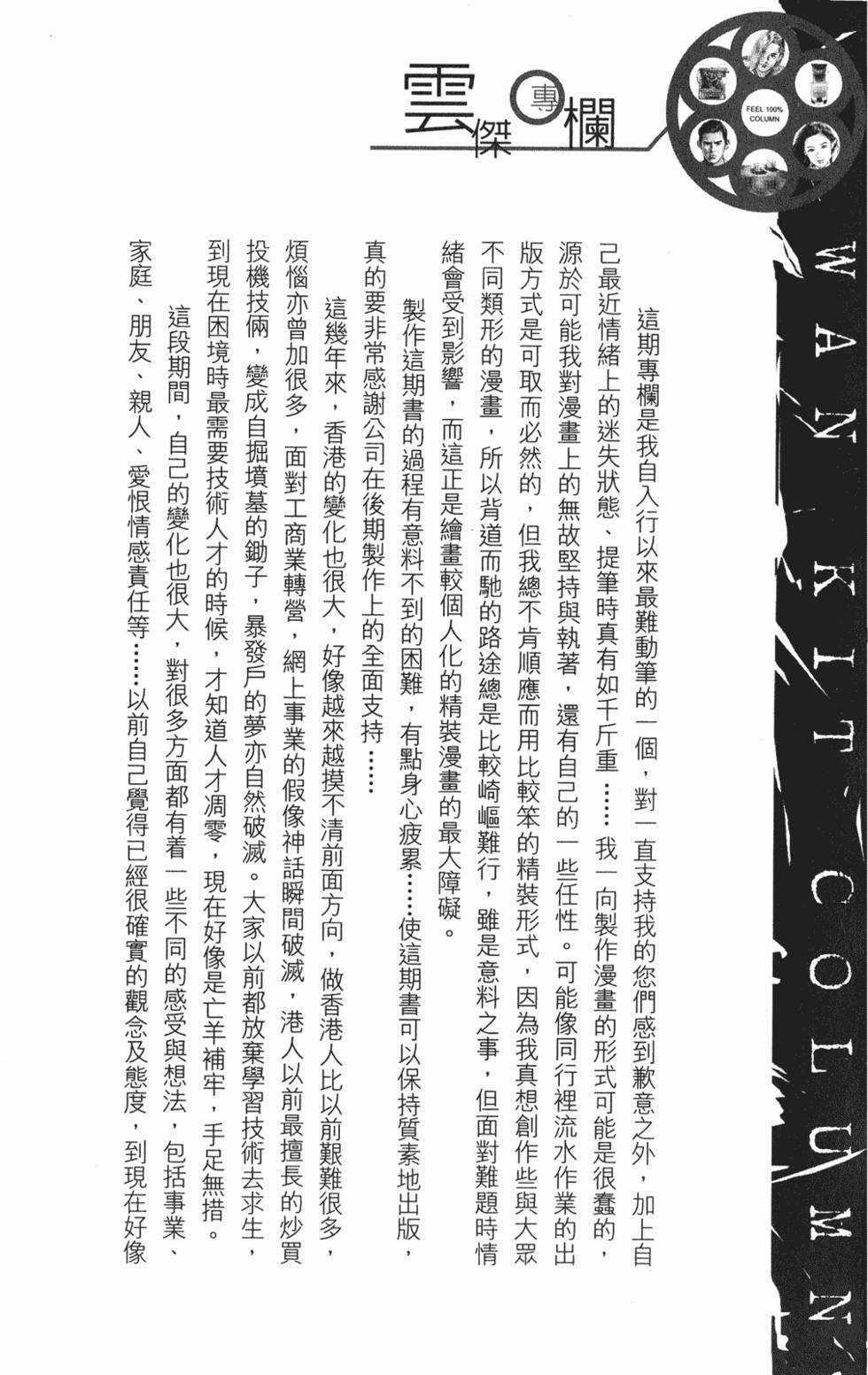 雲傑專欄

FEEL 100% COLUMN

WAN KIT COLUMN

這期專欄是我自入行以來最難動筆的一個，對一直支持我的您們感到歉意之外，加上自己最近情緒上的迷失狀態、提筆時真有如千斤重……我一向製作漫畫的形式可能是很蠢的，源於可能我對漫畫上的無故堅持與執著，還有自己的一些任性。可能像同行裡流水作業的出版方式是可取而必然的，但我總不肯順應而用比較笨的精裝形式，因為我真想創作些與大眾不同類形的漫畫，所以背道而馳的路途總是比較崎嶇難行，雖是意料之事，但面對難題時情緒會受到影響，而這正是繪畫較個人化的精裝漫畫的最大障礙。

製作這期書的過程有意料不到的困難，有點身心疲累……使這期書可以保持質素地出版，真的要非常感謝公司在後期製作上的全面支持……

這幾年來，香港的變化也很大，好像越來越摸不清前面方向，做香港人比以前艱難很多，煩惱亦曾加很多，面對工商業轉營，網上事業的假像神話瞬間破滅，港人以前最擅長的炒買投機技倆，變成自掘墳墓的鋤子，暴發戶的夢亦自然破滅。大家以前都放棄學習技術去求生，到現在困境時最需要技術人才的時候，才知道人才凋零，現在好像是亡羊補牢，手足無措。

這段期間，自己的變化也很大，對很多方面都有着一些不同的感受與想法，包括事業、家庭、朋友、親人、愛恨情感責任等……以前自己覺得已經很確實的觀念及態度，到現在好像